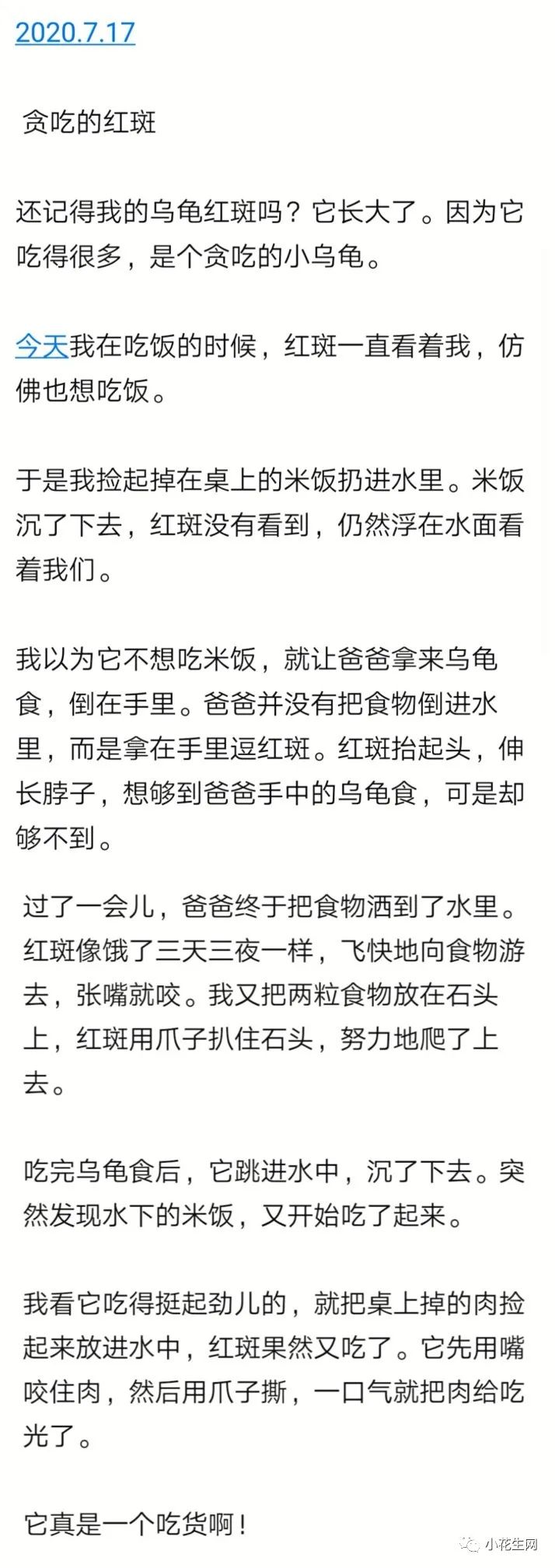 2020.7.17

贪吃的红斑

还记得我的乌龟红斑吗？它长大了。因为它吃得很多，是个贪吃的小乌龟。

今天我在吃饭的时候，红斑一直看着我，仿佛也想吃饭。

于是我捡起掉在桌上的米饭扔进水里。米饭沉了下去，红斑没有看到，仍然浮在水面看着我们。

我以为它不想吃米饭，就让爸爸拿来乌龟食，倒在手里。爸爸并没有把食物倒进水里，而是拿在手里逗红斑。红斑抬起头，伸长脖子，想够到爸爸手中的乌龟食，可是却够不到。

过了一会儿，爸爸终于把食物洒到了水里。红斑像饿了三天三夜一样，飞快地向食物游去，张嘴就咬。我又把两粒食物放在石头上，红斑用爪子扒住石头，努力地爬了上去。

吃完乌龟食后，它跳进水中，沉了下去。突然发现水下的米饭，又开始吃了起来。

我看它吃得挺起劲儿的，就把桌上掉的肉捡起来放进水中，红斑果然又吃了。它先用嘴咬住肉，然后用爪子撕，一口气就把肉给吃光了。

它真是一个吃货啊！

小花生网